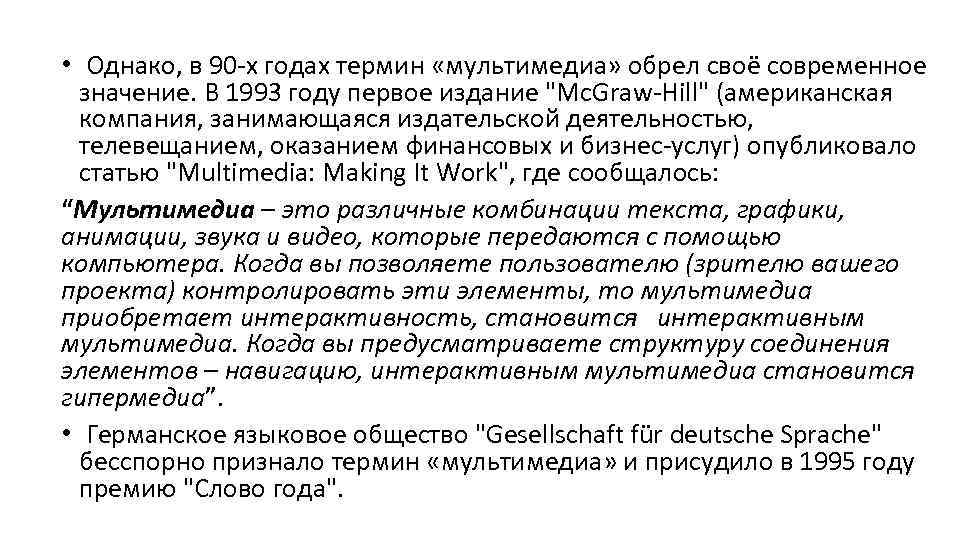 • Однако, в 90-х годах термин «мультимедиа» обрел своё современное значение. В 1993 году первое издание "McGraw-Hill" (американская компания, занимающаяся издательской деятельностью, телевещанием, оказанием финансовых и бизнес-услуг) опубликовало статью "Multimedia: Making It Work", где сообщалось:

“Мультимедиа – это различные комбинации текста, графики, анимации, звука и видео, которые передаются с помощью компьютера. Когда вы позволяете пользователю (зрителю вашего проекта) контролировать эти элементы, то мультимедиа приобретает интерактивность, становится интерактивным мультимедиа. Когда вы предусматриваете структуру соединения элементов – навигацию, интерактивным мультимедиа становится гипермедиа”.

• Германское языковое общество "Gesellschaft für deutsche Sprache" бесспорно признало термин «мультимедиа» и присудило в 1995 году премию "Слово года".